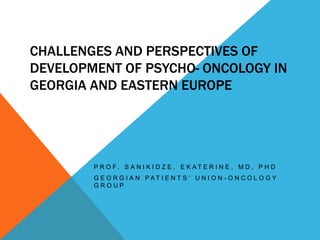 CHALLENGES AND PERSPECTIVES OF DEVELOPMENT OF PSYCHO- ONCOLOGY IN GEORGIA AND EASTERN EUROPE

PROF. SANIKIDZE, EKATERINE, MD, PHD

GEORGIAN PATIENTS' UNION-ONCOLOGY GROUP